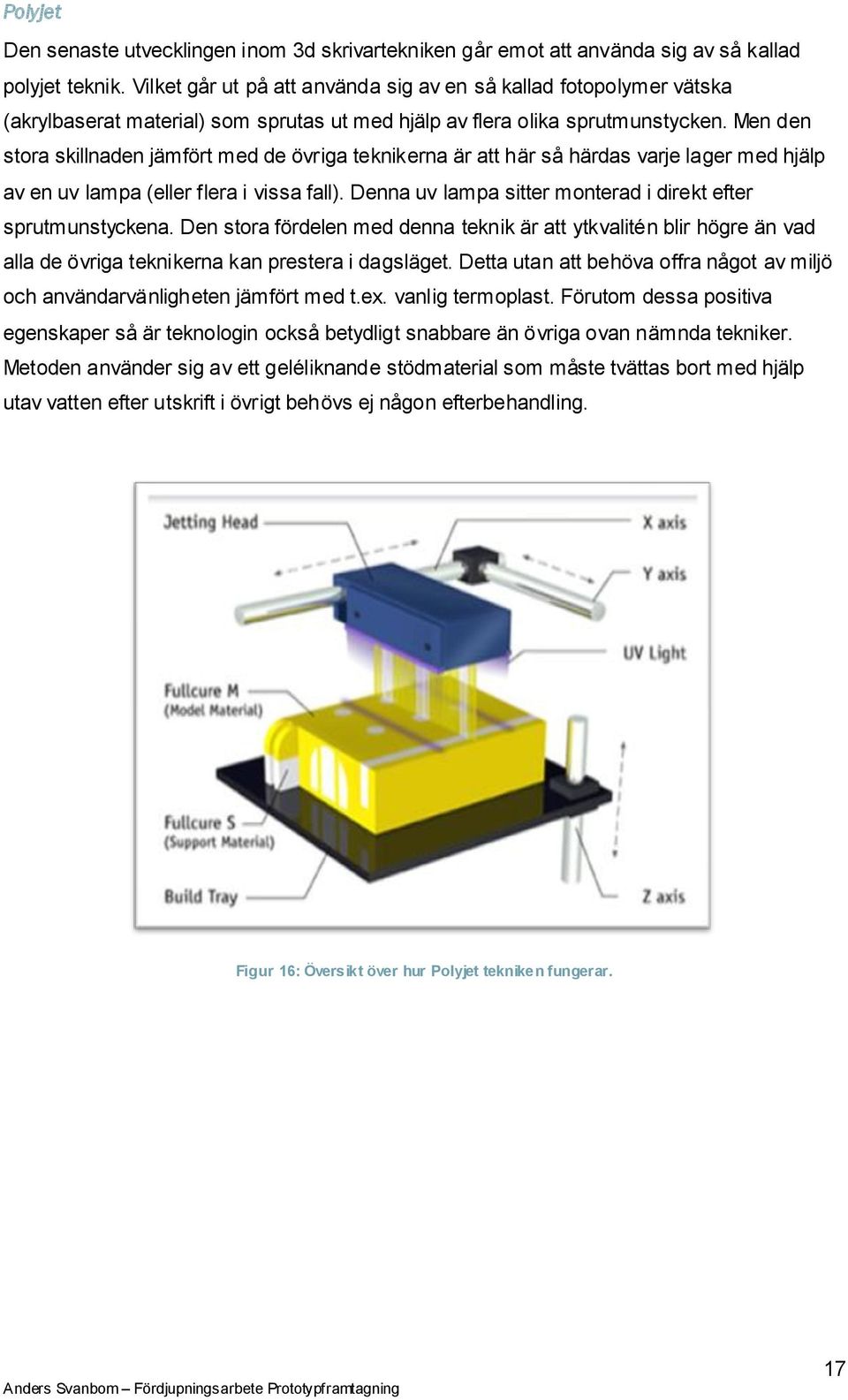 Polyjet

Den senaste utvecklingen inom 3d skrivartekniken går emot att använda sig av så kallad polyjet teknik. Vilket går ut på att använda sig av en så kallad fotopolymer vätska (akrylbaserat material) som sprutas ut med hjälp av flera olika sprutmunstycken. Men den stora skillnaden jämfört med de övriga teknikerna är att här så härdas varje lager med hjälp av en uv lampa (eller flera i vissa fall). Denna uv lampa sitter monterad i direkt efter sprutmunstyckena. Den stora fördelen med denna teknik är att ytkvalitén blir högre än vad alla de övriga teknikerna kan prestera i dagsläget. Detta utan att behöva offra något av miljö och användarvänligheten jämfört med t.ex. vanlig termoplast. Förutom dessa positiva egenskaper så är teknologin också betydligt snabbare än övriga ovan nämnda tekniker. Metoden använder sig av ett geléliknande stödmaterial som måste tvättas bort med hjälp utav vatten efter utskrift i övrigt behövs ej någon efterbehandling.

Jetting Head
X axis
Y axis
UV Light
Fullcure M
(Model Material)
Fullcure S
(Support Material)
Build Tray
Z axis

Figur 16: Översikt över hur Polyjet tekniken fungerar.

17

Anders Svanbom – Fördjupningsarbete Prototypframtagning